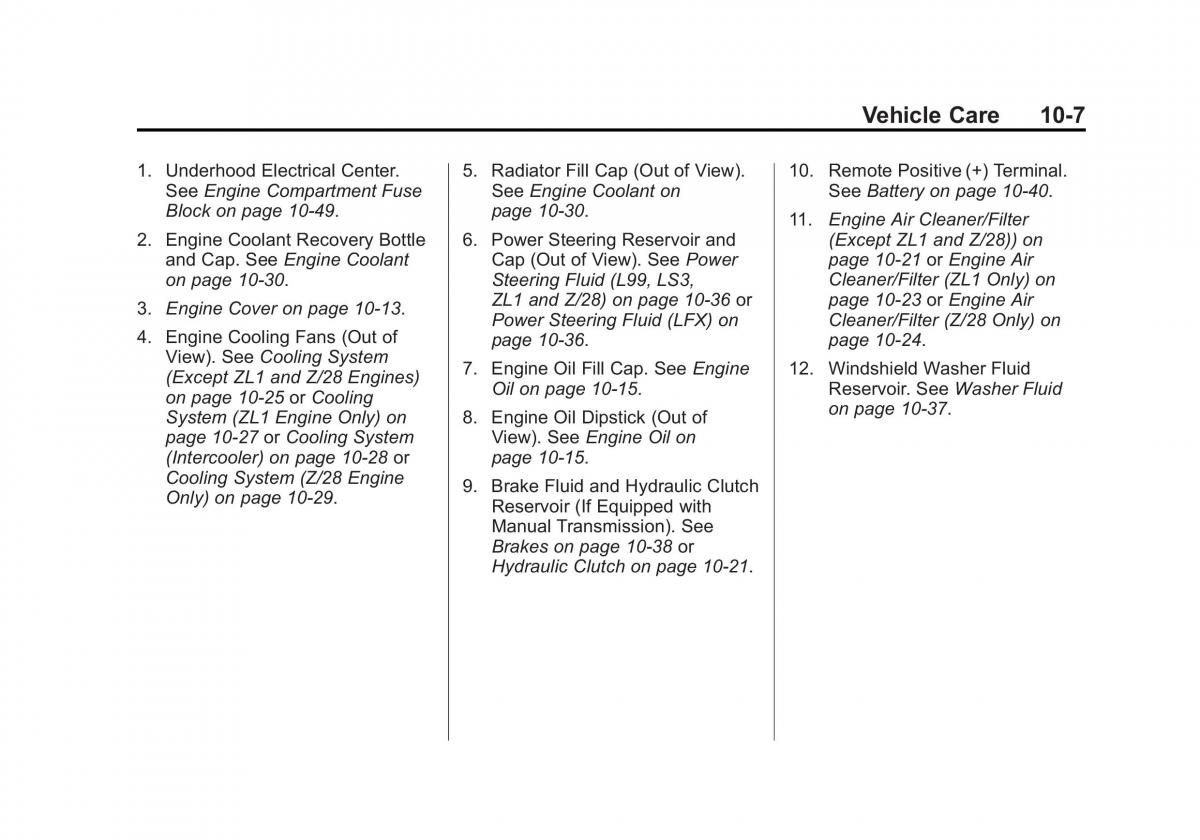 Vehicle Care 10-7

1. Underhood Electrical Center. See Engine Compartment Fuse Block on page 10-49.

2. Engine Coolant Recovery Bottle and Cap. See Engine Coolant on page 10-30.

3. Engine Cover on page 10-13.

4. Engine Cooling Fans (Out of View). See Cooling System (Except ZL1 and Z/28 Engines) on page 10-25 or Cooling System (ZL1 Engine Only) on page 10-27 or Cooling System (Intercooler) on page 10-28 or Cooling System (Z/28 Engine Only) on page 10-29.

5. Radiator Fill Cap (Out of View). See Engine Coolant on page 10-30.

6. Power Steering Reservoir and Cap (Out of View). See Power Steering Fluid (L99, LS3, ZL1 and Z/28) on page 10-36 or Power Steering Fluid (LFX) on page 10-36.

7. Engine Oil Fill Cap. See Engine Oil on page 10-15.

8. Engine Oil Dipstick (Out of View). See Engine Oil on page 10-15.

9. Brake Fluid and Hydraulic Clutch Reservoir (If Equipped with Manual Transmission). See Brakes on page 10-38 or Hydraulic Clutch on page 10-21.

10. Remote Positive (+) Terminal. See Battery on page 10-40.

11. Engine Air Cleaner/Filter (Except ZL1 and Z/28)) on page 10-21 or Engine Air Cleaner/Filter (ZL1 Only) on page 10-23 or Engine Air Cleaner/Filter (Z/28 Only) on page 10-24.

12. Windshield Washer Fluid Reservoir. See Washer Fluid on page 10-37.